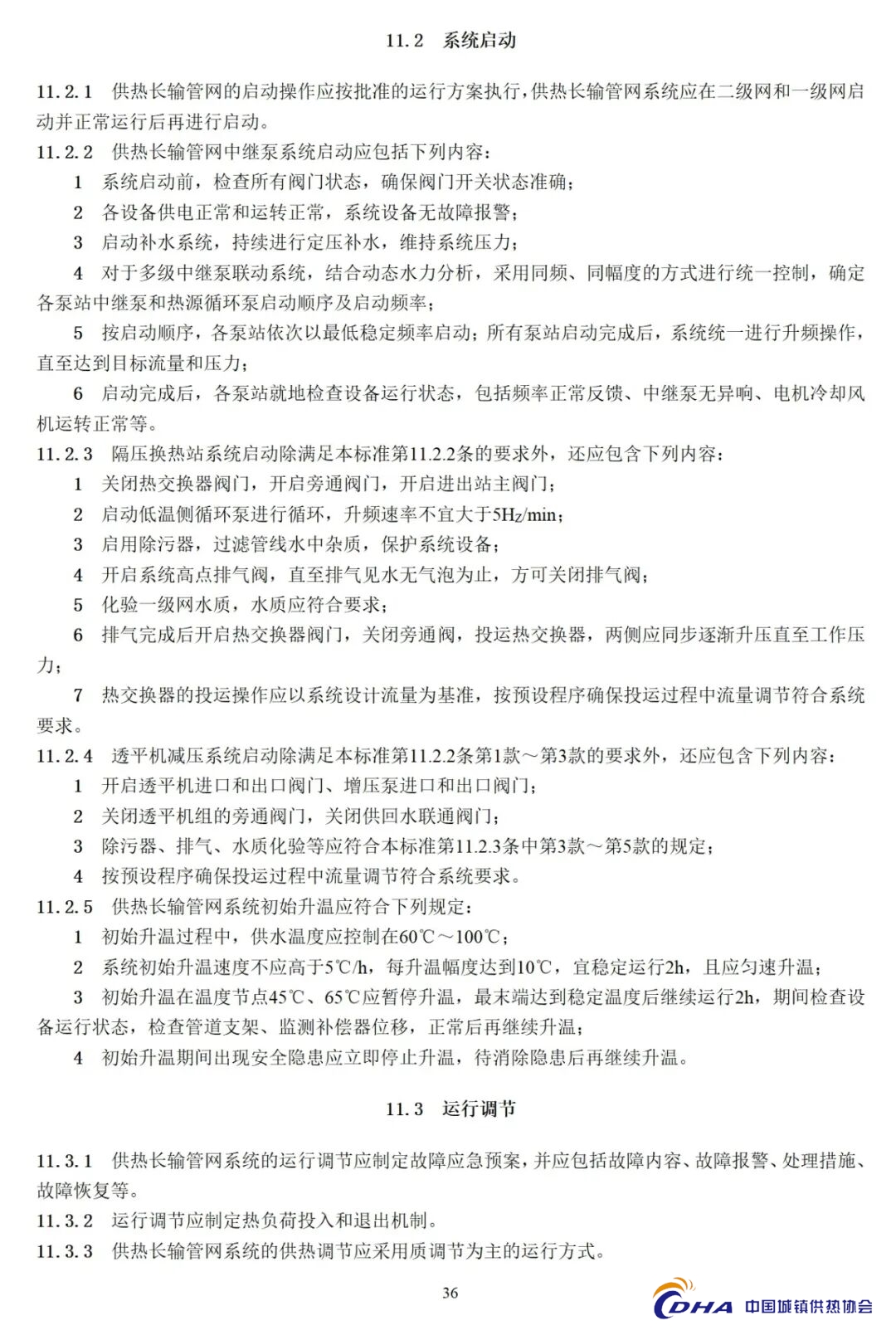 11.2　系统启动

11.2.1　供热长输管网的启动操作应按批准的运行方案执行，供热长输管网系统应在二级网和一级网启动并正常运行后再进行启动。

11.2.2　供热长输管网中继泵系统启动应包括下列内容：

1　系统启动前，检查所有阀门状态，确保阀门开关状态准确；

2　各设备供电正常和运转正常，系统设备无故障报警；

3　启动补水系统，持续进行定压补水，维持系统压力；

4　对于多级中继泵联动系统，结合动态水力分析，采用同频、同幅度的方式进行统一控制，确定各泵站中继泵和热源循环泵启动顺序及启动频率；

5　按启动顺序，各泵站依次以最低稳定频率启动；所有泵站启动完成后，系统统一进行升频操作，直至达到目标流量和压力；

6　启动完成后，各泵站就地检查设备运行状态，包括频率正常反馈、中继泵无异响、电机冷却风机运转正常等。

11.2.3　隔压换热站系统启动除满足本标准第11.2.2条的要求外，还应包含下列内容：

1　关闭热交换器阀门，开启旁通阀门，开启进出站主阀门；

2　启动低温侧循环泵进行循环，升频速率不宜大于5Hz/min；

3　启用除污器，过滤管线水中杂质，保护系统设备；

4　开启系统高点排气阀，直至排气见水无气泡为止，方可关闭排气阀；

5　化验一级网水质，水质应符合要求；

6　排气完成后开启热交换器阀门，关闭旁通阀，投运热交换器，两侧应同步逐渐升压直至工作压力；

7　热交换器的投运操作应以系统设计流量为基准，按预设程序确保投运过程中流量调节符合系统要求。

11.2.4　透平机减压系统启动除满足本标准第11.2.2条第1款～第3款的要求外，还应包含下列内容：

1　开启透平机进口和出口阀门、增压泵进口和出口阀门；

2　关闭透平机组的旁通阀门，关闭供回水联通阀门；

3　除污器、排气、水质化验等应符合本标准第11.2.3条中第3款～第5款的规定；

4　按预设程序确保投运过程中流量调节符合系统要求。

11.2.5　供热长输管网系统初始升温应符合下列规定：

1　初始升温过程中，供水温度应控制在60℃～100℃；

2　系统初始升温速度不应高于5℃/h，每升温幅度达到10℃，宜稳定运行2h，且应匀速升温；

3　初始升温在温度节点45℃、65℃应暂停升温，最末端达到稳定温度后继续运行2h，期间检查设备运行状态，检查管道支架、监测补偿器位移，正常后再继续升温；

4　初始升温期间出现安全隐患应立即停止升温，待消除隐患后再继续升温。

11.3　运行调节

11.3.1　供热长输管网系统的运行调节应制定故障应急预案，并应包括故障内容、故障报警、处理措施、故障恢复等。

11.3.2　运行调节应制定热负荷投入和退出机制。

11.3.3　供热长输管网系统的供热调节应采用质调节为主的运行方式。

36

CDHA 中国城镇供热协会